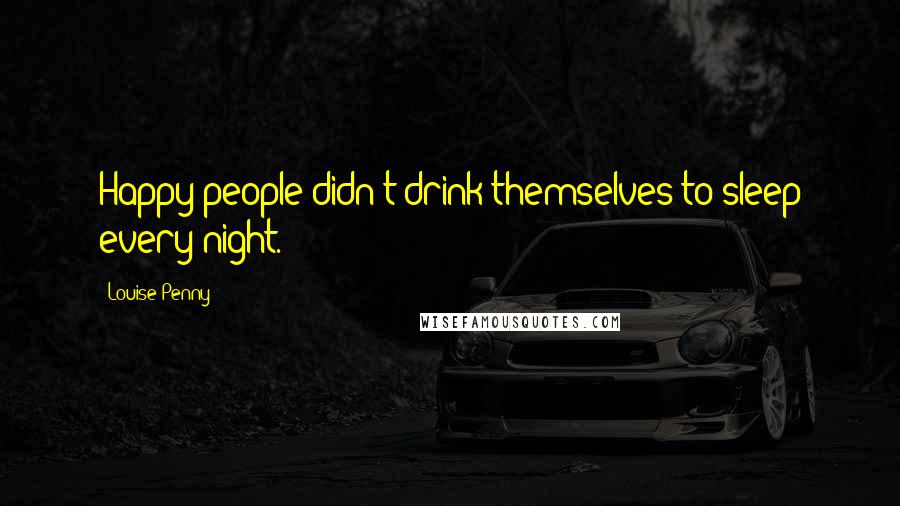 Happy people didn't drink themselves to sleep every night.

Louise Penny

WISEFAMOUSQUOTES.COM